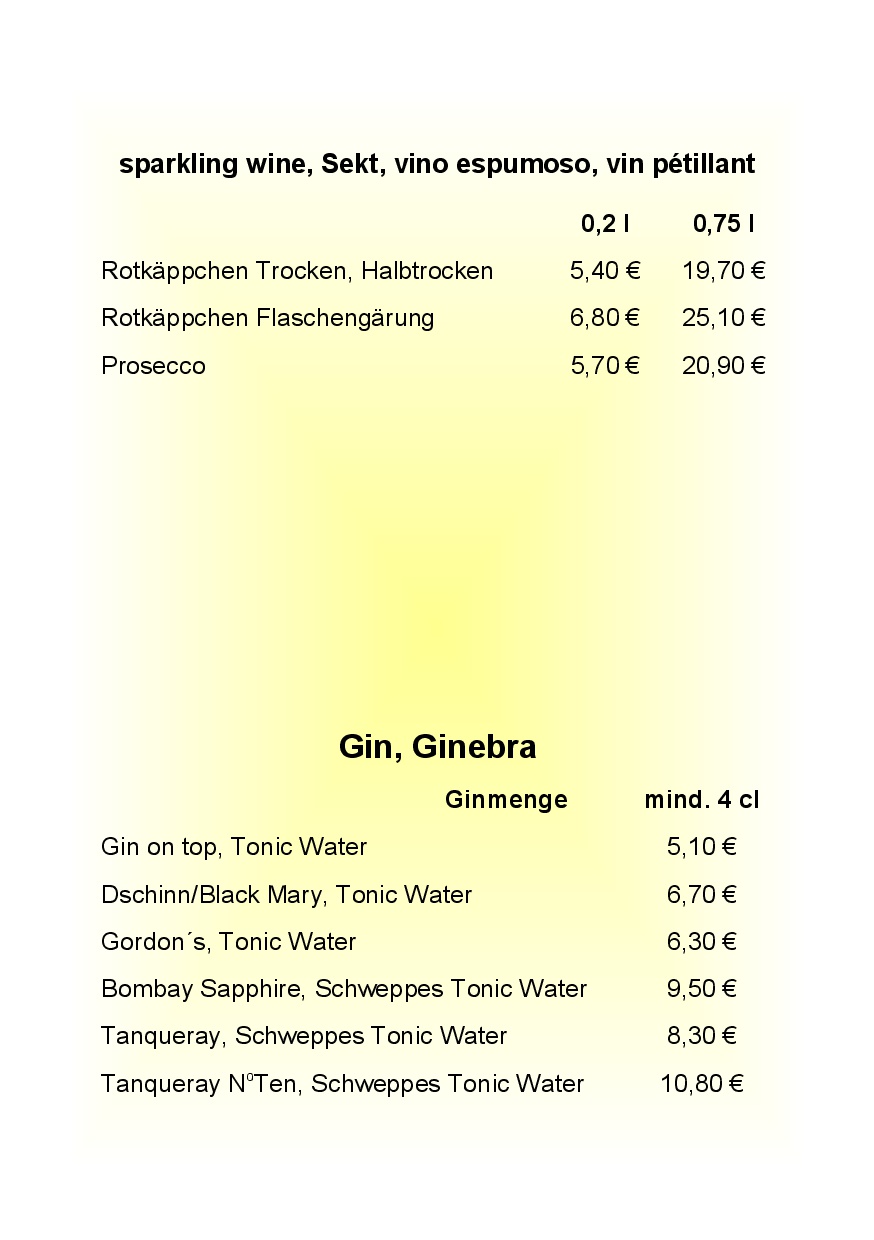 sparkling wine, Sekt, vino espumoso, vin pétillant

| | 0,2 l | 0,75 l |
|---|---|---|
| Rotkäppchen Trocken, Halbtrocken | 5,40 € | 19,70 € |
| Rotkäppchen Flaschengärung | 6,80 € | 25,10 € |
| Prosecco | 5,70 € | 20,90 € |

Gin, Ginebra

| Ginmenge | mind. 4 cl |
|---|---|
| Gin on top, Tonic Water | 5,10 € |
| Dschinn/Black Mary, Tonic Water | 6,70 € |
| Gordon´s, Tonic Water | 6,30 € |
| Bombay Sapphire, Schweppes Tonic Water | 9,50 € |
| Tanqueray, Schweppes Tonic Water | 8,30 € |
| Tanqueray N°Ten, Schweppes Tonic Water | 10,80 € |